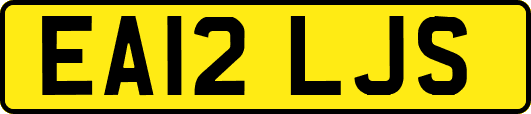 EA12 LJS